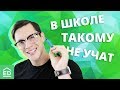 В ШКОЛЕ
ТАКОМУ
НЕ УЧАТ

ED